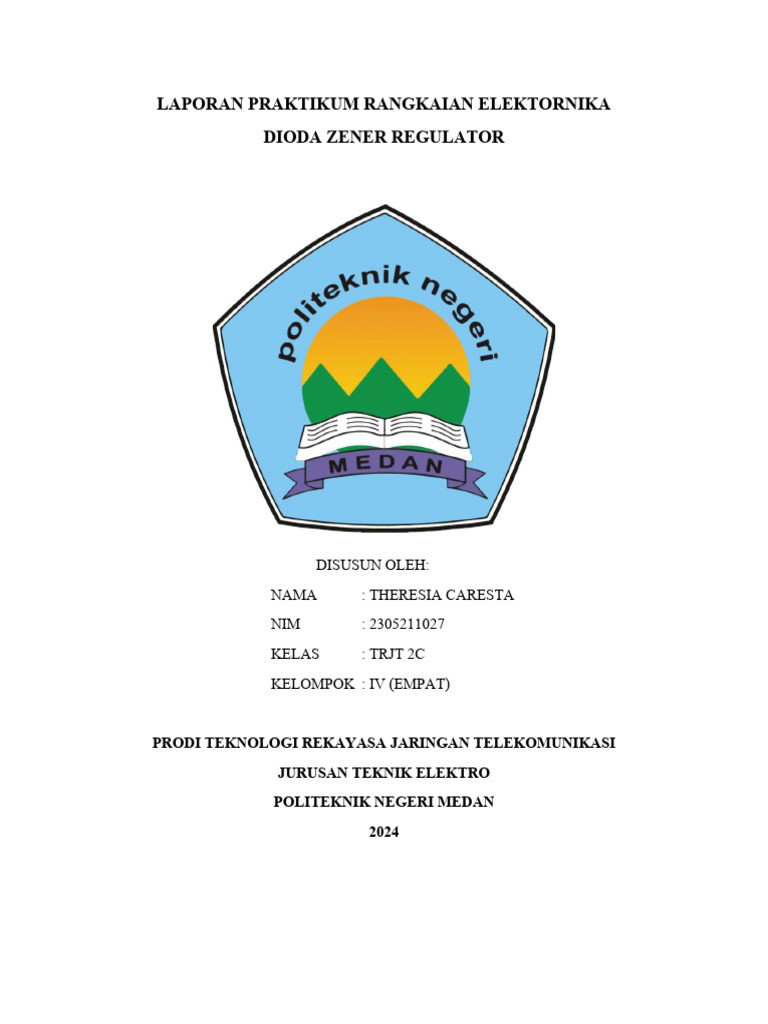 LAPORAN PRAKTIKUM RANGKAIAN ELEKTORNIKA

DIODA ZENER REGULATOR

politeknik negeri

MEDAN

DISUSUN OLEH:

NAMA : THERESIA CARESTA

NIM : 2305211027

KELAS : TRJT 2C

KELOMPOK : IV (EMPAT)

PRODI TEKNOLOGI REKAYASA JARINGAN TELEKOMUNIKASI

JURUSAN TEKNIK ELEKTRO

POLITEKNIK NEGERI MEDAN

2024